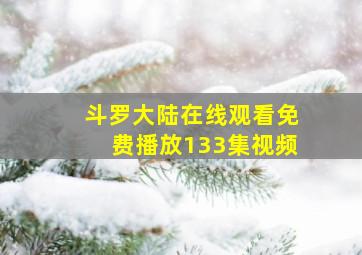 斗罗大陆在线观看免费播放133集视频